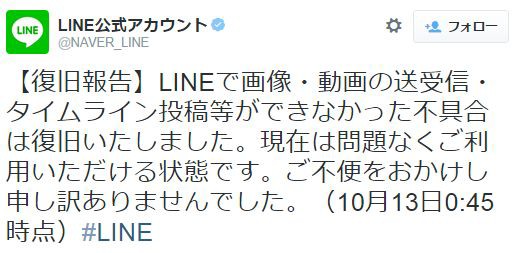 LINE
LINE公式アカウント
@NAVER_LINE
フォロー

【復旧報告】LINEで画像・動画の送受信・タイムライン投稿等ができなかった不具合は復旧いたしました。現在は問題なくご利用いただける状態です。ご不便をおかけし申し訳ありませんでした。（10月13日0:45時点）#LINE